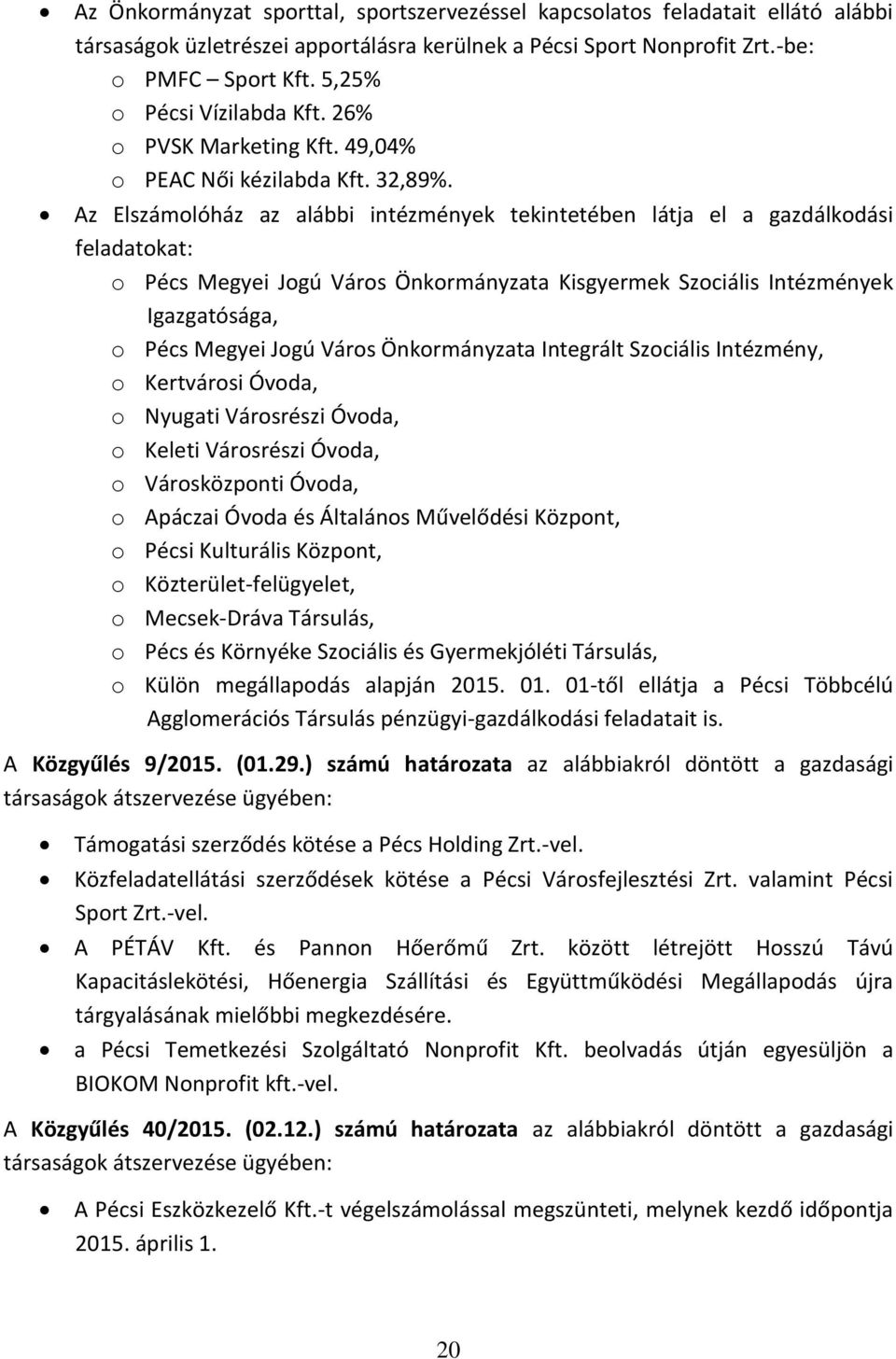 • Az Önkormányzat sporttal, sportszervezéssel kapcsolatos feladatait ellátó alábbi társaságok üzletrészei apportálásra kerülnek a Pécsi Sport Nonprofit Zrt.-be:
o PMFC – Sport Kft. 5,25%
o Pécsi Vízilabda Kft. 26%
o PVSK Marketing Kft. 49,04%
o PEAC Női kézilabda Kft. 32,89%.
• Az Elszámolóház az alábbi intézmények tekintetében látja el a gazdálkodási feladatokat:
o Pécs Megyei Jogú Város Önkormányzata Kisgyermek Szociális Intézmények Igazgatósága,
o Pécs Megyei Jogú Város Önkormányzata Integrált Szociális Intézmény,
o Kertvárosi Óvoda,
o Nyugati Városrészi Óvoda,
o Keleti Városrészi Óvoda,
o Városközponti Óvoda,
o Apáczai Óvoda és Általános Művelődési Központ,
o Pécsi Kulturális Központ,
o Közterület-felügyelet,
o Mecsek-Dráva Társulás,
o Pécs és Környéke Szociális és Gyermekjóléti Társulás,
o Külön megállapodás alapján 2015. 01. 01-től ellátja a Pécsi Többcélú Agglomerációs Társulás pénzügyi-gazdálkodási feladatait is.

A Közgyűlés 9/2015. (01.29.) számú határozata az alábbiakról döntött a gazdasági társaságok átszervezése ügyében:

• Támogatási szerződés kötése a Pécs Holding Zrt.-vel.
• Közfeladatellátási szerződések kötése a Pécsi Városfejlesztési Zrt. valamint Pécsi Sport Zrt.-vel.
• A PÉTÁV Kft. és Pannon Hőerőmű Zrt. között létrejött Hosszú Távú Kapacitáslekötési, Hőenergia Szállítási és Együttműködési Megállapodás újra tárgyalásának mielőbbi megkezdésére.
• a Pécsi Temetkezési Szolgáltató Nonprofit Kft. beolvadás útján egyesüljön a BIOKOM Nonprofit kft.-vel.

A Közgyűlés 40/2015. (02.12.) számú határozata az alábbiakról döntött a gazdasági társaságok átszervezése ügyében:

• A Pécsi Eszközkezelő Kft.-t végelszámolással megszünteti, melynek kezdő időpontja 2015. április 1.

20